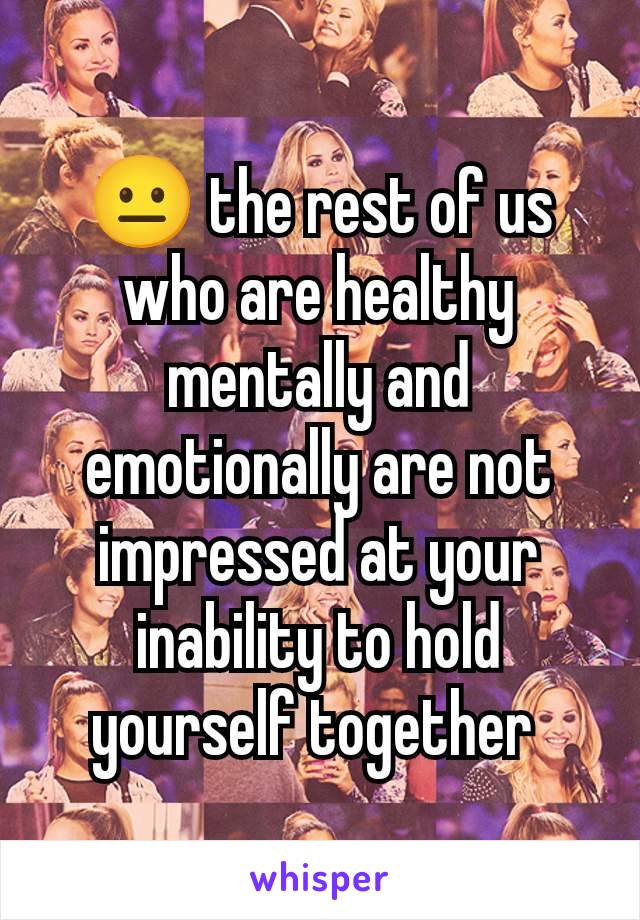 😐 the rest of us who are healthy mentally and emotionally are not impressed at your inability to hold yourself together

whisper